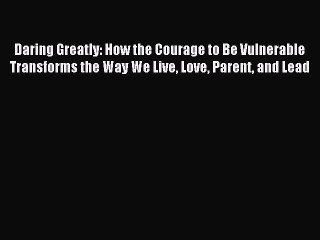 Daring Greatly: How the Courage to Be Vulnerable Transforms the Way We Live, Love, Parent, and Lead